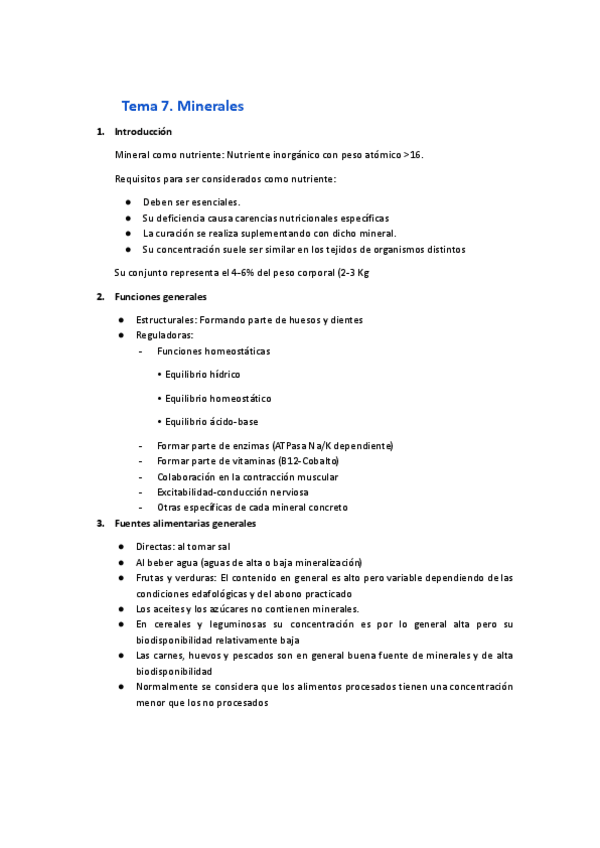 Tema 7. Minerales

1. Introducción

Mineral como nutriente: Nutriente inorgánico con peso atómico >16.

Requisitos para ser considerados como nutriente:

● Deben ser esenciales.
● Su deficiencia causa carencias nutricionales específicas
● La curación se realiza suplementando con dicho mineral.
● Su concentración suele ser similar en los tejidos de organismos distintos

Su conjunto representa el 4-6% del peso corporal (2-3 Kg

2. Funciones generales

● Estructurales: Formando parte de huesos y dientes
● Reguladoras:
- Funciones homeostáticas
• Equilibrio hídrico
• Equilibrio homeostático
• Equilibrio ácido-base
- Formar parte de enzimas (ATPasa Na/K dependiente)
- Formar parte de vitaminas (B12-Cobalto)
- Colaboración en la contracción muscular
- Excitabilidad-conducción nerviosa
- Otras específicas de cada mineral concreto

3. Fuentes alimentarias generales

● Directas: al tomar sal
● Al beber agua (aguas de alta o baja mineralización)
● Frutas y verduras: El contenido en general es alto pero variable dependiendo de las condiciones edafológicas y del abono practicado
● Los aceites y los azúcares no contienen minerales.
● En cereales y leguminosas su concentración es por lo general alta pero su biodisponibilidad relativamente baja
● Las carnes, huevos y pescados son en general buena fuente de minerales y de alta biodisponibilidad
● Normalmente se considera que los alimentos procesados tienen una concentración menor que los no procesados